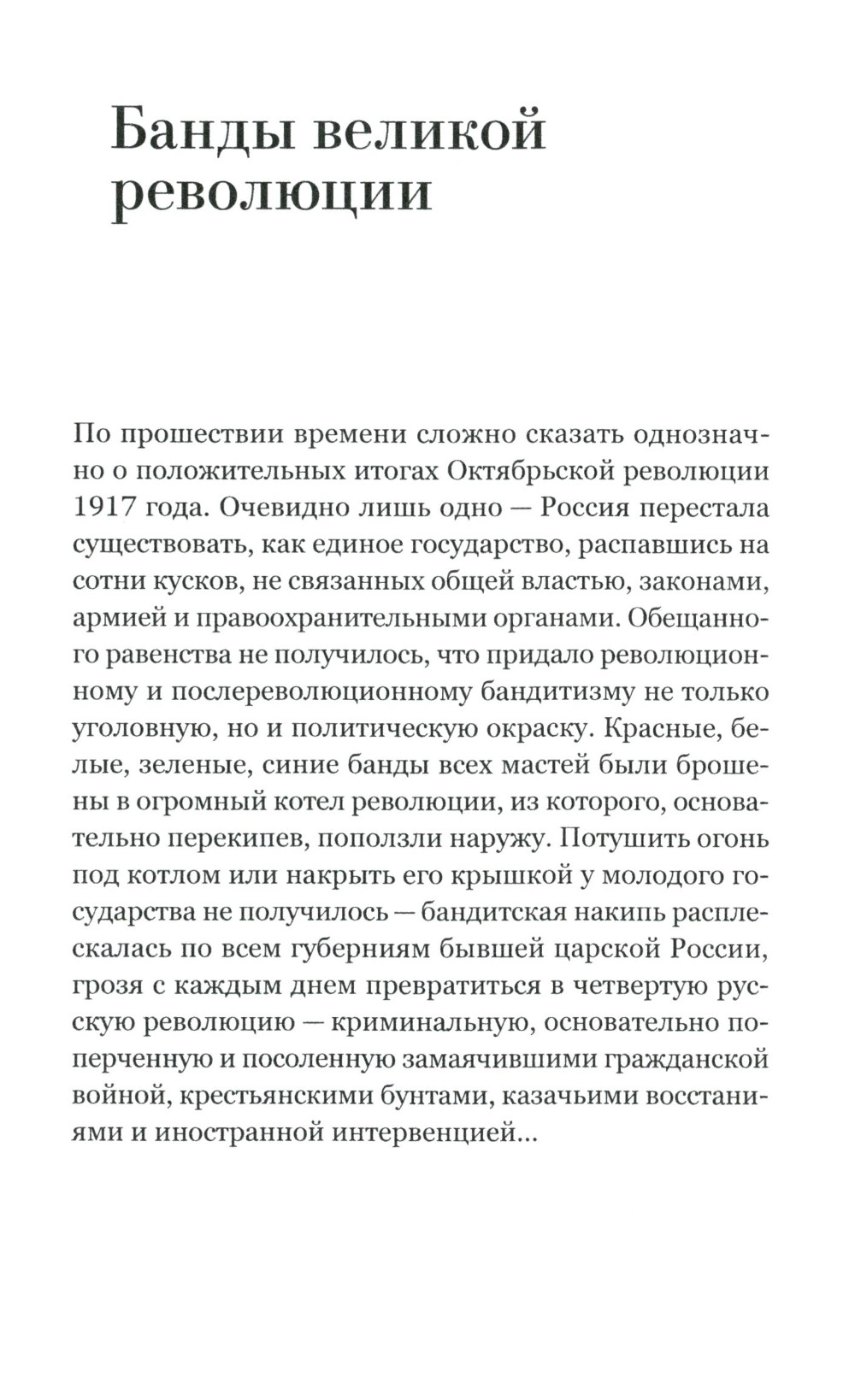 Банды великой революции

По прошествии времени сложно сказать однозначно о положительных итогах Октябрьской революции 1917 года. Очевидно лишь одно — Россия перестала существовать, как единое государство, распавшись на сотни кусков, не связанных общей властью, законами, армией и правоохранительными органами. Обещанного равенства не получилось, что придало революционному и послереволюционному бандитизму не только уголовную, но и политическую окраску. Красные, белые, зеленые, синие банды всех мастей были брошены в огромный котел революции, из которого, основательно перекипев, поползли наружу. Потушить огонь под котлом или накрыть его крышкой у молодого государства не получилось — бандитская накипь расплескалась по всем губерниям бывшей царской России, грозя с каждым днем превратиться в четвертую русскую революцию — криминальную, основательно поперченную и посоленную замаячившими гражданской войной, крестьянскими бунтами, казачьими восстаниями и иностранной интервенцией...